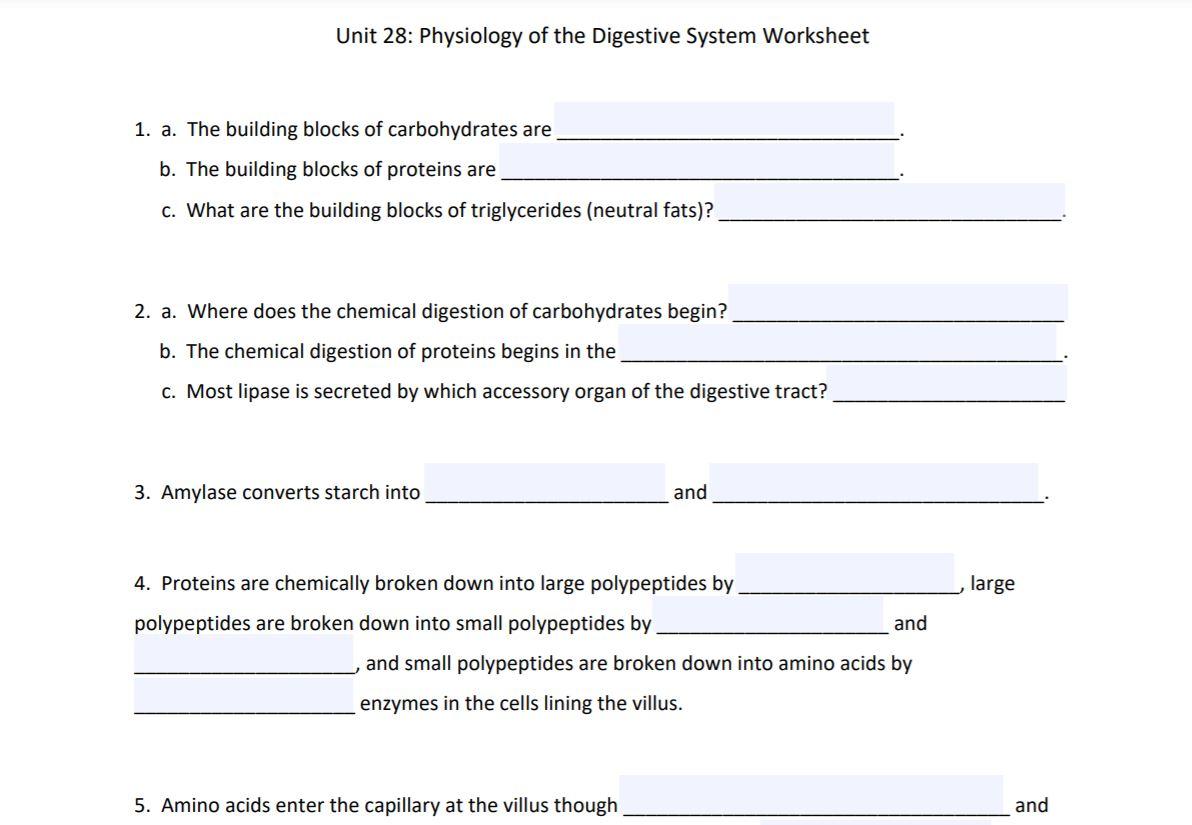 Unit 28: Physiology of the Digestive System Worksheet

1. a. The building blocks of carbohydrates are ______________________________.
b. The building blocks of proteins are ______________________________.
c. What are the building blocks of triglycerides (neutral fats)? ______________________________.

2. a. Where does the chemical digestion of carbohydrates begin? ______________________________
b. The chemical digestion of proteins begins in the ______________________________.
c. Most lipase is secreted by which accessory organ of the digestive tract? ____________________

3. Amylase converts starch into ____________________ and ______________________________.

4. Proteins are chemically broken down into large polypeptides by ____________________, large polypeptides are broken down into small polypeptides by ____________________ and ____________________, and small polypeptides are broken down into amino acids by ____________________ enzymes in the cells lining the villus.

5. Amino acids enter the capillary at the villus though ______________________________ and